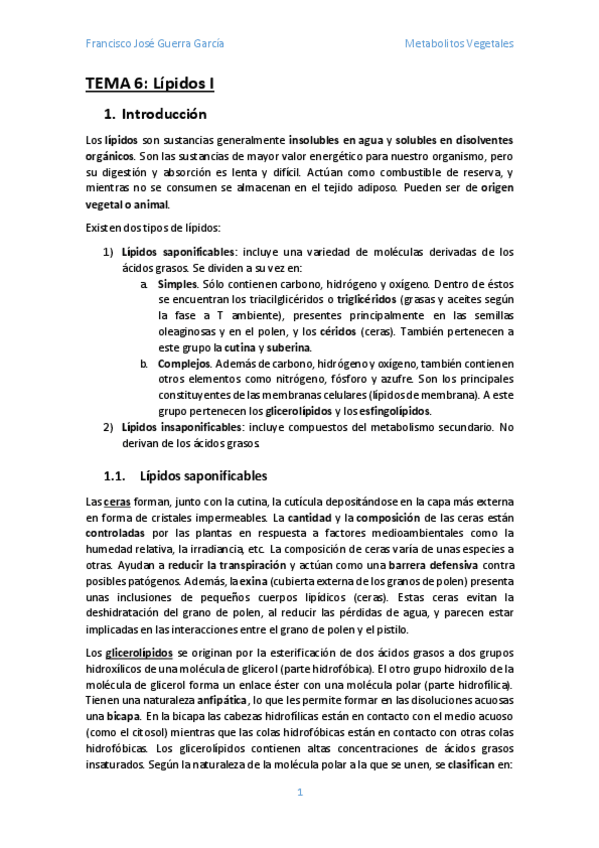 Francisco José Guerra García

Metabolitos Vegetales

TEMA 6: Lípidos I

1. Introducción

Los lípidos son sustancias generalmente insolubles en agua y solubles en disolventes orgánicos. Son las sustancias de mayor valor energético para nuestro organismo, pero su digestión y absorción es lenta y difícil. Actúan como combustible de reserva, y mientras no se consumen se almacenan en el tejido adiposo. Pueden ser de origen vegetal o animal.

Existen dos tipos de lípidos:

1) Lípidos saponificables: incluye una variedad de moléculas derivadas de los ácidos grasos. Se dividen a su vez en:
a. Simples. Sólo contienen carbono, hidrógeno y oxígeno. Dentro de éstos se encuentran los triacilglicéridos o triglicéridos (grasas y aceites según la fase a T ambiente), presentes principalmente en las semillas oleaginosas y en el polen, y los céridos (ceras). También pertenecen a este grupo la cutina y suberina.
b. Complejos. Además de carbono, hidrógeno y oxígeno, también contienen otros elementos como nitrógeno, fósforo y azufre. Son los principales constituyentes de las membranas celulares (lípidos de membrana). A este grupo pertenecen los glicerolípidos y los esfingolípidos.
2) Lípidos insaponificables: incluye compuestos del metabolismo secundario. No derivan de los ácidos grasos.

1.1. Lípidos saponificables

Las ceras forman, junto con la cutina, la cutícula depositándose en la capa más externa en forma de cristales impermeables. La cantidad y la composición de las ceras están controladas por las plantas en respuesta a factores medioambientales como la humedad relativa, la irradiancia, etc. La composición de ceras varía de unas especies a otras. Ayudan a reducir la transpiración y actúan como una barrera defensiva contra posibles patógenos. Además, la exina (cubierta externa de los granos de polen) presenta unas inclusiones de pequeños cuerpos lipídicos (ceras). Estas ceras evitan la deshidratación del grano de polen, al reducir las pérdidas de agua, y parecen estar implicadas en las interacciones entre el grano de polen y el pistilo.

Los glicerolípidos se originan por la esterificación de dos ácidos grasos a dos grupos hidroxílicos de una molécula de glicerol (parte hidrofóbica). El otro grupo hidroxilo de la molécula de glicerol forma un enlace éster con una molécula polar (parte hidrofílica). Tienen una naturaleza anfipática, lo que les permite formar en las disoluciones acuosas una bicapa. En la bicapa las cabezas hidrofílicas están en contacto con el medio acuoso (como el citosol) mientras que las colas hidrofóbicas están en contacto con otras colas hidrofóbicas. Los glicerolípidos contienen altas concentraciones de ácidos grasos insaturados. Según la naturaleza de la molécula polar a la que se unen, se clasifican en:

1